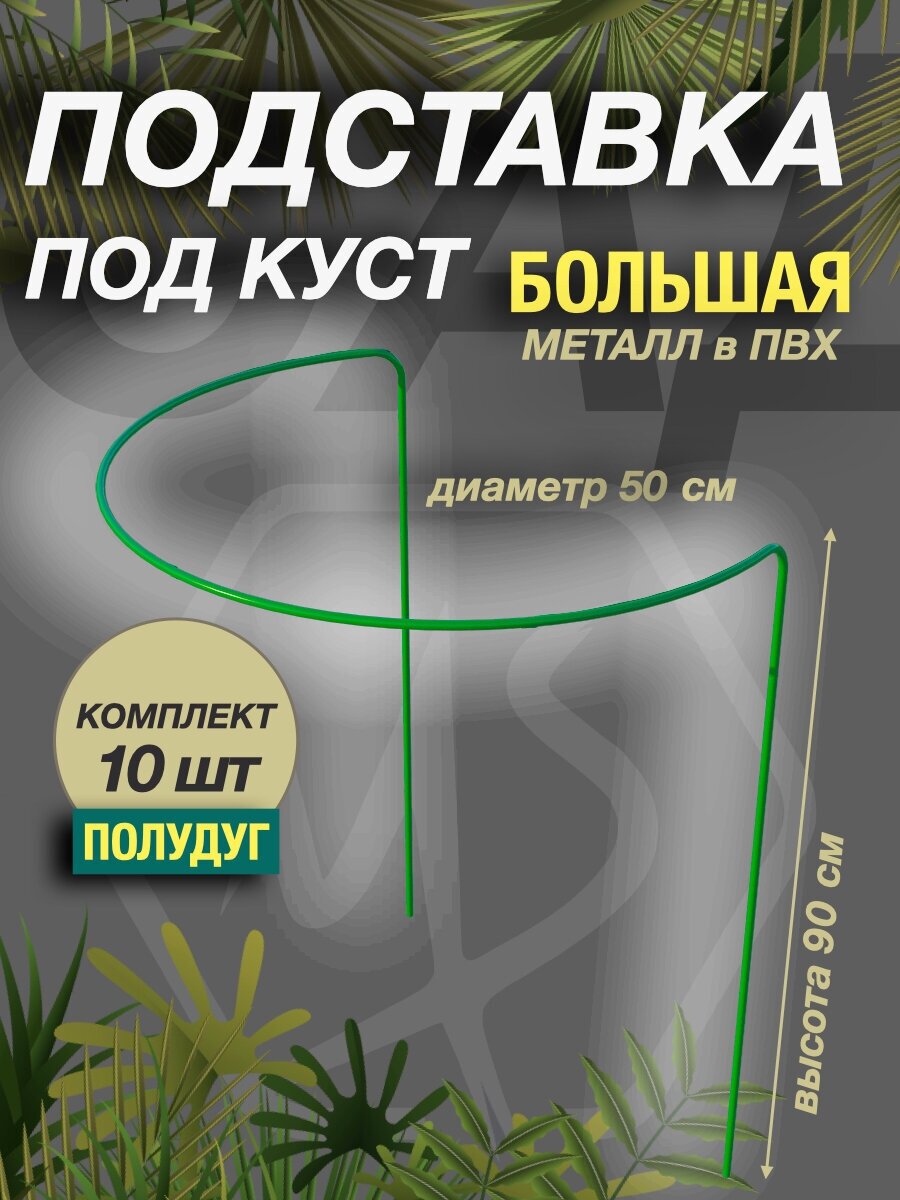 ПОДСТАВКА
ПОД КУСТ

БОЛЬШАЯ
МЕТАЛЛ в ПВХ

диаметр 50 см

КОМПЛЕКТ
10 ШТ

ПОЛУДУГ

высота 90 см